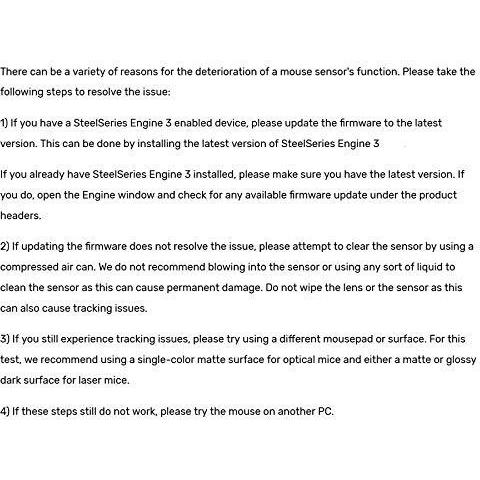 There can be a variety of reasons for the deterioration of a mouse sensor's function. Please take the following steps to resolve the issue:

1) If you have a SteelSeries Engine 3 enabled device, please update the firmware to the latest version. This can be done by installing the latest version of SteelSeries Engine 3

If you already have SteelSeries Engine 3 installed, please make sure you have the latest version. If you do, open the Engine window and check for any available firmware update under the product headers.

2) If updating the firmware does not resolve the issue, please attempt to clear the sensor by using a compressed air can. We do not recommend blowing into the sensor or using any sort of liquid to clean the sensor as this can cause permanent damage. Do not wipe the lens or the sensor as this can also cause tracking issues.

3) If you still experience tracking issues, please try using a different mousepad or surface. For this test, we recommend using a single-color matte surface for optical mice and either a matte or glossy dark surface for laser mice.

4) If these steps still do not work, please try the mouse on another PC.